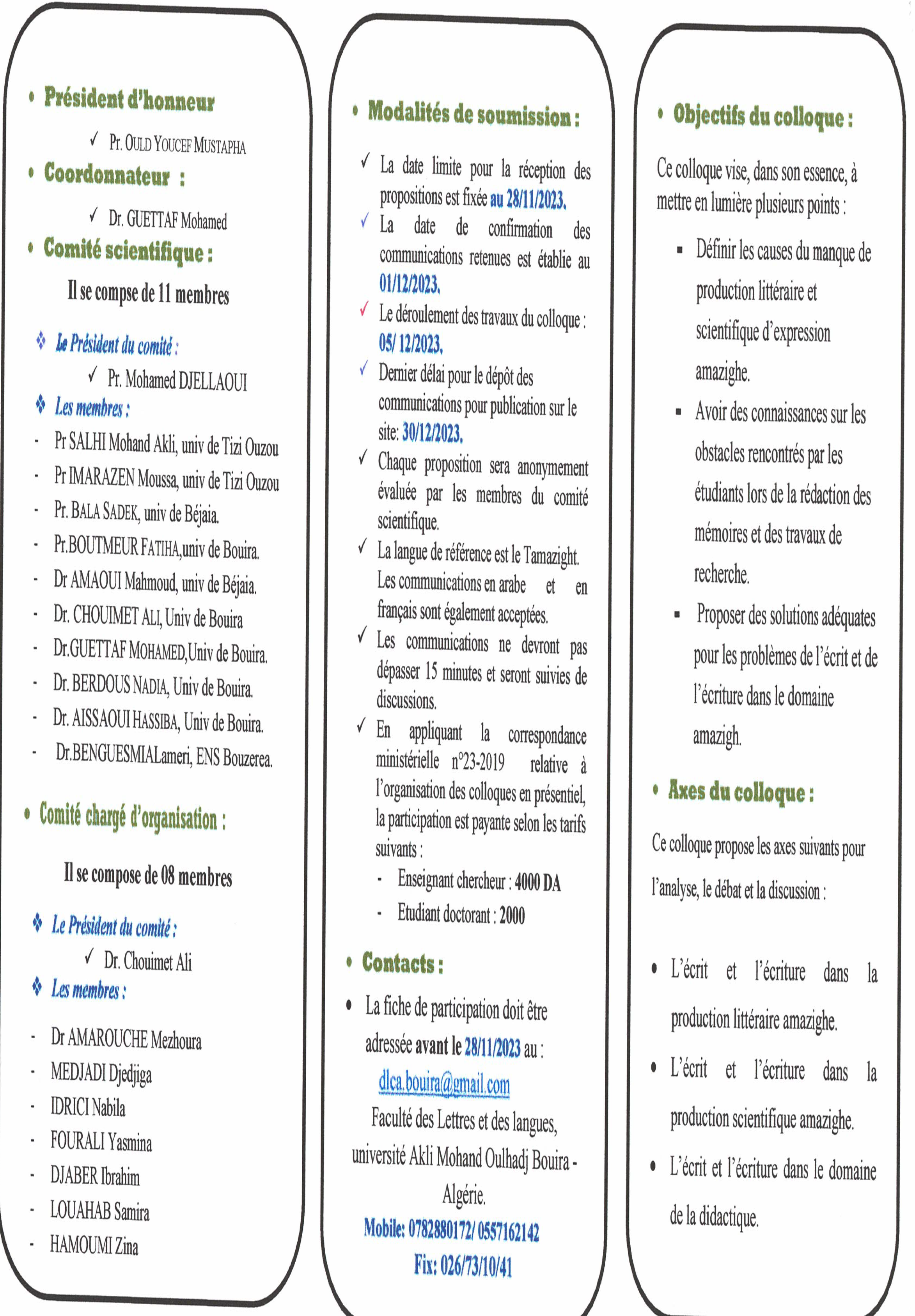 • Président d'honneur

✓ Pr. OULD YOUCEF MUSTAPHA

• Coordonnateur :

✓ Dr. GUETTAF Mohamed

• Comité scientifique :

Il se compse de 11 membres

❖ Le Président du comité :

✓ Pr. Mohamed DJELLAOUI

❖ Les membres :

- Pr SALHI Mohand Akli, univ de Tizi Ouzou
- Pr IMARAZEN Moussa, univ de Tizi Ouzou
- Pr. BALA SADEK, univ de Béjaia.
- Pr.BOUTMEUR FATIHA,univ de Bouira.
- Dr AMAOUI Mahmoud, univ de Béjaia.
- Dr. CHOUIMET ALI, Univ de Bouira
- Dr.GUETTAF MOHAMED,Univ de Bouira.
- Dr. BERDOUS NADIA, Univ de Bouira.
- Dr. AISSAOUI HASSIBA, Univ de Bouira.
- Dr.BENGUESMIALameri, ENS Bouzerea.

• Comité chargé d'organisation :

Il se compose de 08 membres

❖ Le Président du comité :

✓ Dr. Chouimet Ali

❖ Les membres :

- Dr AMAROUCHE Mezhoura
- MEDJADI Djedjiga
- IDRICI Nabila
- FOURALI Yasmina
- DJABER Ibrahim
- LOUAHAB Samira
- HAMOUMI Zina

• Modalités de soumission :

✓ La date limite pour la réception des propositions est fixée au 28/11/2023.
✓ La date de confirmation des communications retenues est établie au 01/12/2023.
✓ Le déroulement des travaux du colloque : 05/ 12/2023.
✓ Dernier délai pour le dépôt des communications pour publication sur le site: 30/12/2023.
✓ Chaque proposition sera anonymement évaluée par les membres du comité scientifique.
✓ La langue de référence est le Tamazight. Les communications en arabe et en français sont également acceptées.
✓ Les communications ne devront pas dépasser 15 minutes et seront suivies de discussions.
✓ En appliquant la correspondance ministérielle n°23-2019 relative à l'organisation des colloques en présentiel, la participation est payante selon les tarifs suivants :
- Enseignant chercheur : 4000 DA
- Etudiant doctorant : 2000

• Contacts :

• La fiche de participation doit être adressée avant le 28/11/2023 au :
dlca.bouira@gmail.com
Faculté des Lettres et des langues, université Akli Mohand Oulhadj Bouira - Algérie.
Mobile: 0782880172/ 0557162142
Fix: 026/73/10/41

• Objectifs du colloque :

Ce colloque vise, dans son essence, à mettre en lumière plusieurs points :

▪ Définir les causes du manque de production littéraire et scientifique d'expression amazighe.
▪ Avoir des connaissances sur les obstacles rencontrés par les étudiants lors de la rédaction des mémoires et des travaux de recherche.
▪ Proposer des solutions adéquates pour les problèmes de l'écrit et de l'écriture dans le domaine amazigh.

• Axes du colloque :

Ce colloque propose les axes suivants pour l'analyse, le débat et la discussion :

• L'écrit et l'écriture dans la production littéraire amazighe.
• L'écrit et l'écriture dans la production scientifique amazighe.
• L'écrit et l'écriture dans le domaine de la didactique.